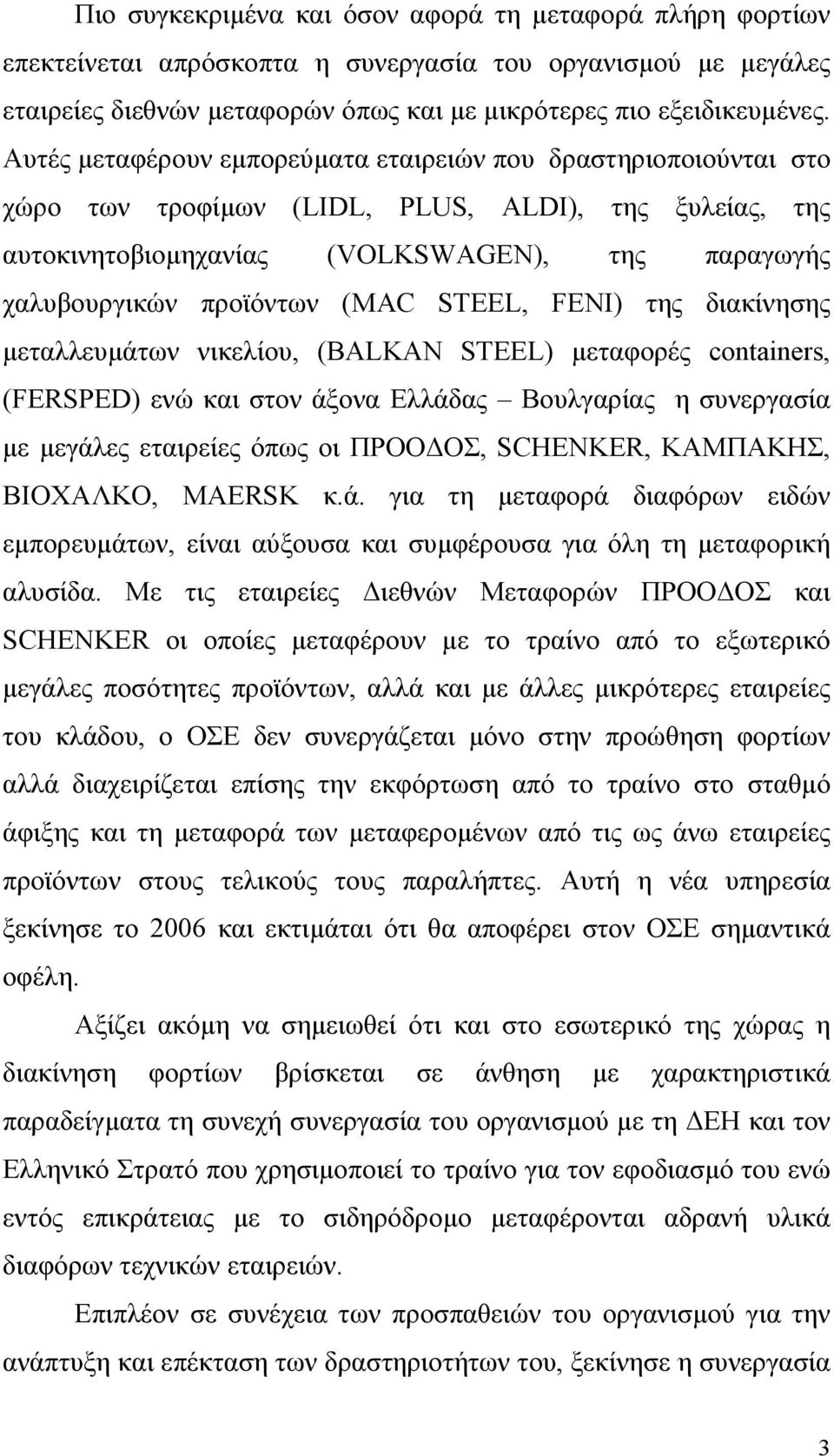 Πιο συγκεκριμένα και όσον αφορά τη μεταφορά πλήρη φορτίων επεκτείνεται απρόσκοπτα η συνεργασία του οργανισμού με μεγάλες εταιρείες διεθνών μεταφορών όπως και με μικρότερες πιο εξειδικευμένες. Αυτές μεταφέρουν εμπορεύματα εταιρειών που δραστηριοποιούνται στο χώρο των τροφίμων (LIDL, PLUS, ALDI), της ξυλείας, της αυτοκινητοβιομηχανίας (VOLKSWAGEN), της παραγωγής χαλυβουργικών προϊόντων (MAC STEEL, FENI) της διακίνησης μεταλλευμάτων νικελίου, (BALKAN STEEL) μεταφορές containers, (FERSPED) ενώ και στον άξονα Ελλάδας – Βουλγαρίας η συνεργασία με μεγάλες εταιρείες όπως οι ΠΡΟΟΔΟΣ, SCHENKER, ΚΑΜΠΑΚΗΣ, ΒΙΟΧΑΛΚΟ, MAERSK κ.ά. για τη μεταφορά διαφόρων ειδών εμπορευμάτων, είναι αύξουσα και συμφέρουσα για όλη τη μεταφορική αλυσίδα. Με τις εταιρείες Διεθνών Μεταφορών ΠΡΟΟΔΟΣ και SCHENKER οι οποίες μεταφέρουν με το τραίνο από το εξωτερικό μεγάλες ποσότητες προϊόντων, αλλά και με άλλες μικρότερες εταιρείες του κλάδου, ο ΟΣΕ δεν συνεργάζεται μόνο στην προώθηση φορτίων αλλά διαχειρίζεται επίσης την εκφόρτωση από το τραίνο στο σταθμό άφιξης και τη μεταφορά των μεταφερομένων από τις ως άνω εταιρείες προϊόντων στους τελικούς τους παραλήπτες. Αυτή η νέα υπηρεσία ξεκίνησε το 2006 και εκτιμάται ότι θα αποφέρει στον ΟΣΕ σημαντικά οφέλη.

Αξίζει ακόμη να σημειωθεί ότι και στο εσωτερικό της χώρας η διακίνηση φορτίων βρίσκεται σε άνθηση με χαρακτηριστικά παραδείγματα τη συνεχή συνεργασία του οργανισμού με τη ΔΕΗ και τον Ελληνικό Στρατό που χρησιμοποιεί το τραίνο για τον εφοδιασμό του ενώ εντός επικράτειας με το σιδηρόδρομο μεταφέρονται αδρανή υλικά διαφόρων τεχνικών εταιρειών.

Επιπλέον σε συνέχεια των προσπαθειών του οργανισμού για την ανάπτυξη και επέκταση των δραστηριοτήτων του, ξεκίνησε η συνεργασία

3